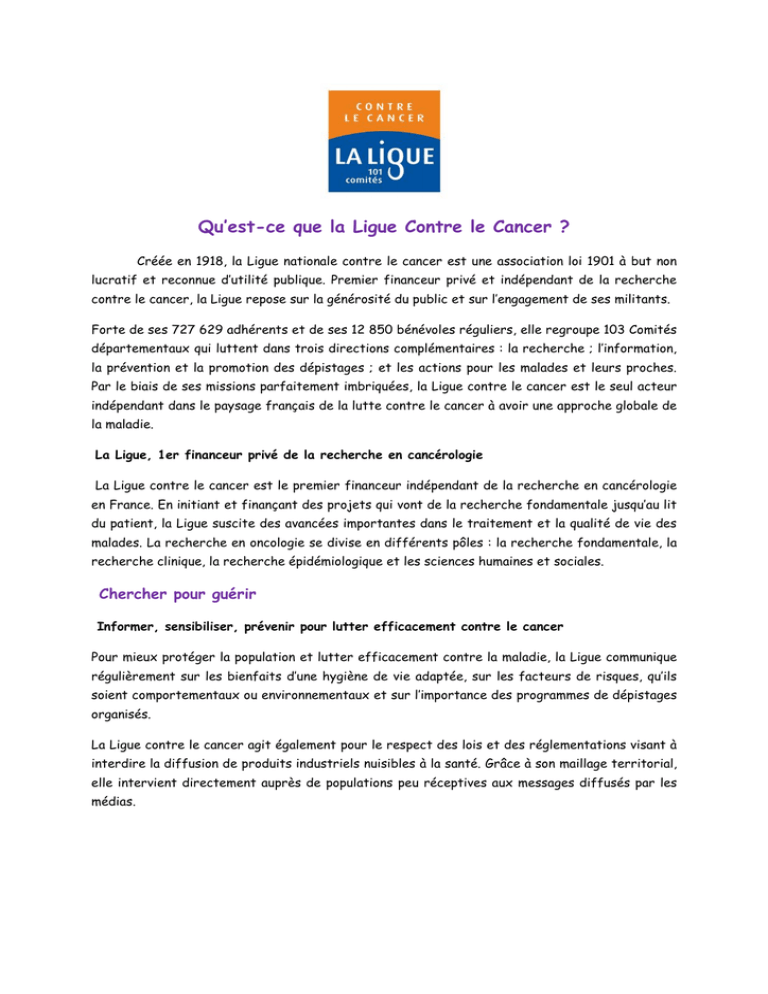 CONTRE LE CANCER

LA LIGUE
101 comités

Qu'est-ce que la Ligue Contre le Cancer ?

Créée en 1918, la Ligue nationale contre le cancer est une association loi 1901 à but non lucratif et reconnue d'utilité publique. Premier financeur privé et indépendant de la recherche contre le cancer, la Ligue repose sur la générosité du public et sur l'engagement de ses militants.

Forte de ses 727 629 adhérents et de ses 12 850 bénévoles réguliers, elle regroupe 103 Comités départementaux qui luttent dans trois directions complémentaires : la recherche ; l'information, la prévention et la promotion des dépistages ; et les actions pour les malades et leurs proches. Par le biais de ses missions parfaitement imbriquées, la Ligue contre le cancer est le seul acteur indépendant dans le paysage français de la lutte contre le cancer à avoir une approche globale de la maladie.

La Ligue, 1er financeur privé de la recherche en cancérologie

La Ligue contre le cancer est le premier financeur indépendant de la recherche en cancérologie en France. En initiant et finançant des projets qui vont de la recherche fondamentale jusqu'au lit du patient, la Ligue suscite des avancées importantes dans le traitement et la qualité de vie des malades. La recherche en oncologie se divise en différents pôles : la recherche fondamentale, la recherche clinique, la recherche épidémiologique et les sciences humaines et sociales.

Chercher pour guérir

Informer, sensibiliser, prévenir pour lutter efficacement contre le cancer

Pour mieux protéger la population et lutter efficacement contre la maladie, la Ligue communique régulièrement sur les bienfaits d'une hygiène de vie adaptée, sur les facteurs de risques, qu'ils soient comportementaux ou environnementaux et sur l'importance des programmes de dépistages organisés.

La Ligue contre le cancer agit également pour le respect des lois et des réglementations visant à interdire la diffusion de produits industriels nuisibles à la santé. Grâce à son maillage territorial, elle intervient directement auprès de populations peu réceptives aux messages diffusés par les médias.